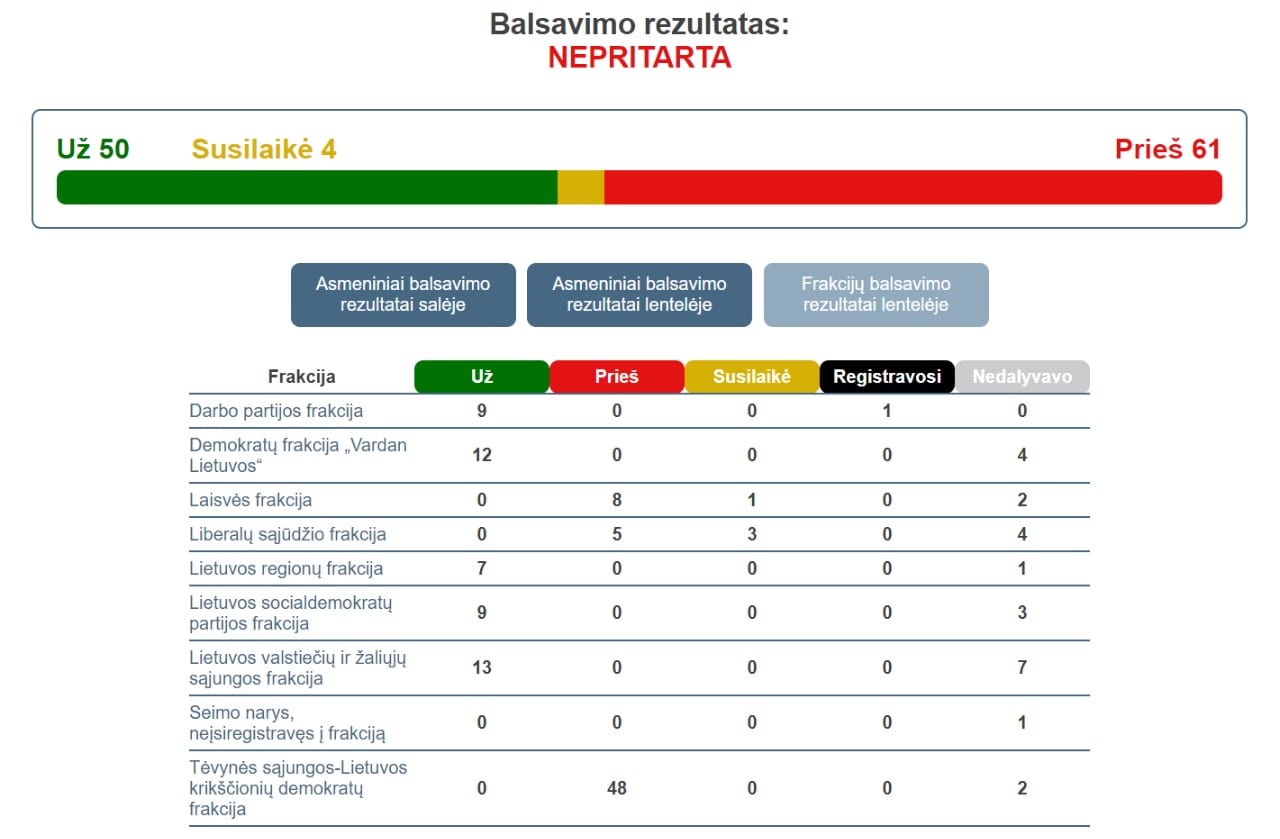 Balsavimo rezultatas:
NEPRITARTA

Už 50 Susilaikė 4 Prieš 61

Asmeniniai balsavimo rezultatai salėje

Asmeniniai balsavimo rezultatai lentelėje

Frakcijų balsavimo rezultatai lentelėje

| Frakcija | Už | Prieš | Susilaikė | Registravosi | Nedalyvavo |
|---|---|---|---|---|---|
| Darbo partijos frakcija | 9 | 0 | 0 | 1 | 0 |
| Demokratų frakcija „Vardan Lietuvos“ | 12 | 0 | 0 | 0 | 4 |
| Laisvės frakcija | 0 | 8 | 1 | 0 | 2 |
| Liberalų sąjūdžio frakcija | 0 | 5 | 3 | 0 | 4 |
| Lietuvos regionų frakcija | 7 | 0 | 0 | 0 | 1 |
| Lietuvos socialdemokratų partijos frakcija | 9 | 0 | 0 | 0 | 3 |
| Lietuvos valstiečių ir žaliųjų sąjungos frakcija | 13 | 0 | 0 | 0 | 7 |
| Seimo narys, neįsiregistravęs į frakciją | 0 | 0 | 0 | 0 | 1 |
| Tėvynės sąjungos-Lietuvos krikščionių demokratų frakcija | 0 | 48 | 0 | 0 | 2 |